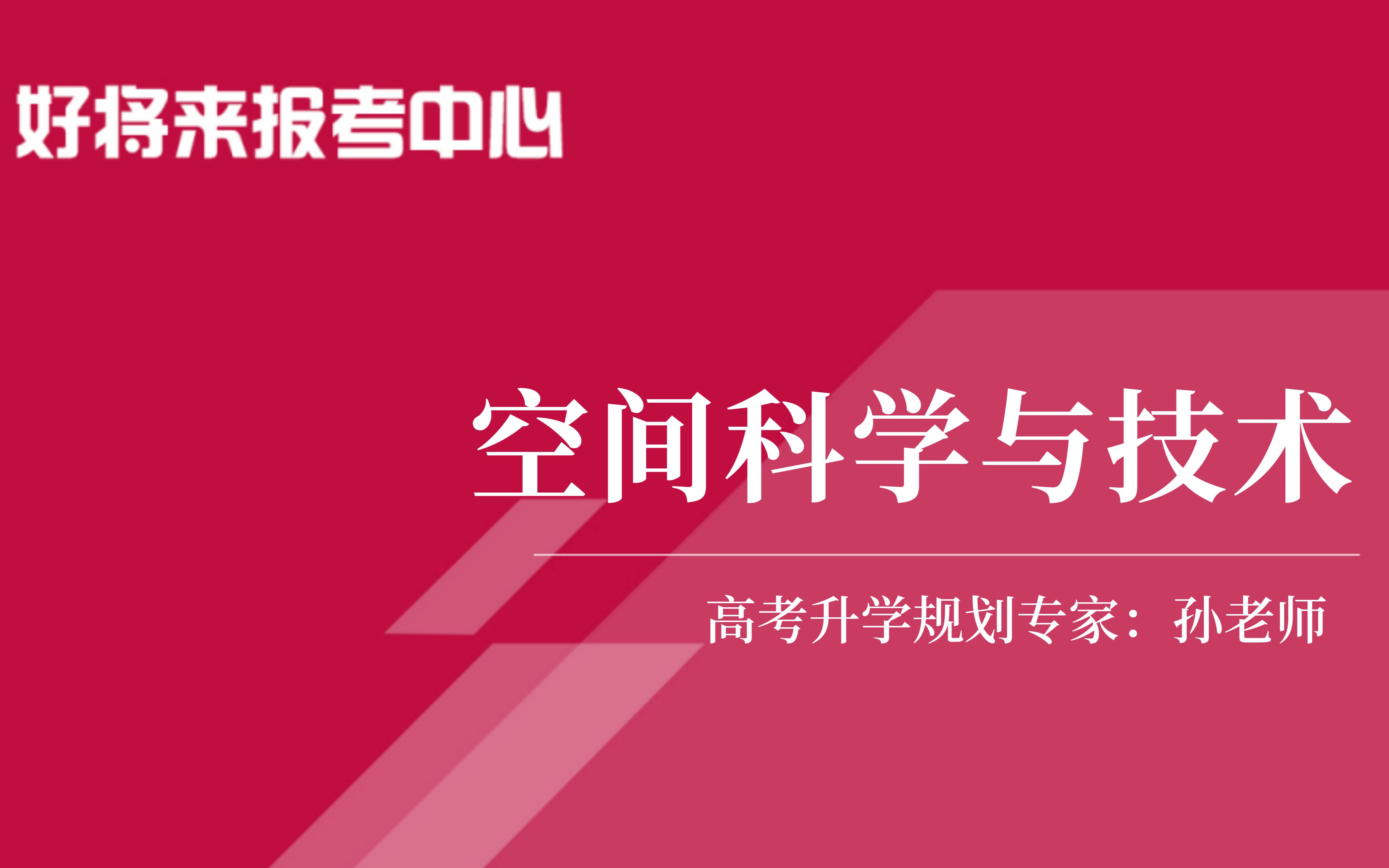 好将来报考中心

空间科学与技术

高考升学规划专家：孙老师